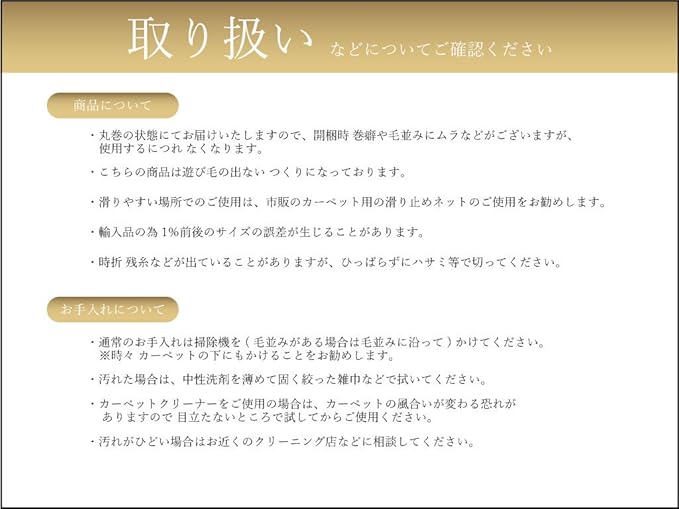 取り扱い などについてご確認ください

商品について

・丸巻の状態にてお届けいたしますので、開梱時 巻癖や毛並みにムラなどがございますが、使用するにつれ なくなります。

・こちらの商品は遊び毛の出ない つくりになっております。

・滑りやすい場所でのご使用は、市販のカーペット用の滑り止めネットのご使用をお勧めします。

・輸入品の為1%前後のサイズの誤差が生じることがあります。

・時折 残糸などが出ていることがありますが、ひっぱらずにハサミ等で切ってください。

お手入れについて

・通常のお手入れは掃除機を(毛並みがある場合は毛並みに沿って)かけてください。
※時々 カーペットの下にもかけることをお勧めします。

・汚れた場合は、中性洗剤を薄めて固く絞った雑巾などで拭いてください。

・カーペットクリーナーをご使用の場合は、カーペットの風合いが変わる恐れがありますので 目立たないところで試してからご使用ください。

・汚れがひどい場合はお近くのクリーニング店などに相談してください。